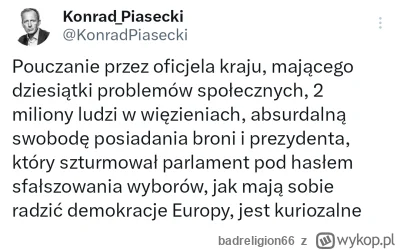 Konrad_Piasecki
@KonradPiasecki

Pouczanie przez oficjela kraju, mającego dziesiątki problemów społecznych, 2 miliony ludzi w więzieniach, absurdalną swobodę posiadania broni i prezydenta, który szturmował parlament pod hasłem sfałszowania wyborów, jak mają sobie radzić demokracje Europy, jest kuriozalne

badreligion66 z wykop.pl